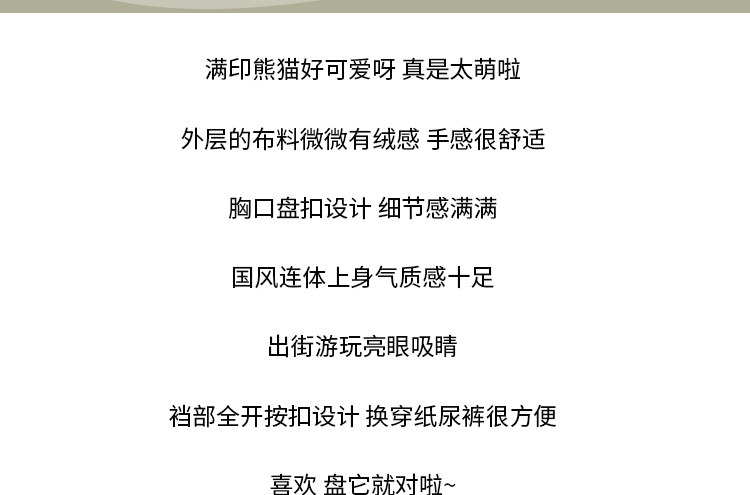 满印熊猫好可爱呀 真是太萌啦

外层的布料微微有绒感 手感很舒适

胸口盘扣设计 细节感满满

国风连体上身气质感十足

出街游玩亮眼吸睛

裆部全开按扣设计 换穿纸尿裤很方便

喜欢 盘它就对啦~